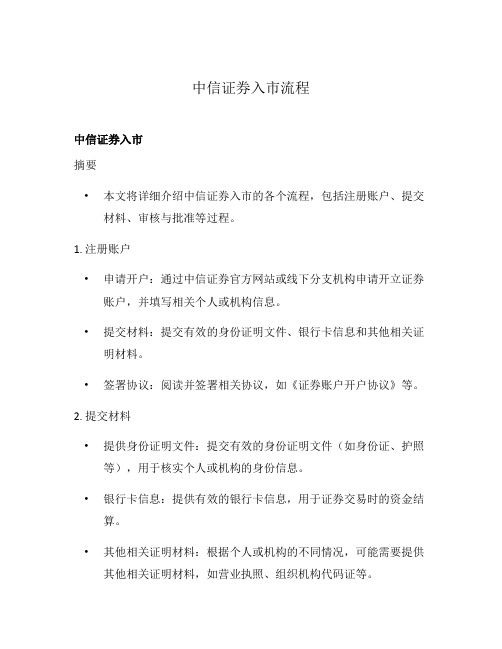 中信证券入市流程

中信证券入市

摘要

• 本文将详细介绍中信证券入市的各个流程，包括注册账户、提交材料、审核与批准等过程。

1. 注册账户

• 申请开户：通过中信证券官方网站或线下分支机构申请开立证券账户，并填写相关个人或机构信息。

• 提交材料：提交有效的身份证明文件、银行卡信息和其他相关证明材料。

• 签署协议：阅读并签署相关协议，如《证券账户开户协议》等。

2. 提交材料

• 提供身份证明文件：提交有效的身份证明文件（如身份证、护照等），用于核实个人或机构的身份信息。

• 银行卡信息：提供有效的银行卡信息，用于证券交易时的资金结算。

• 其他相关证明材料：根据个人或机构的不同情况，可能需要提供其他相关证明材料，如营业执照、组织机构代码证等。